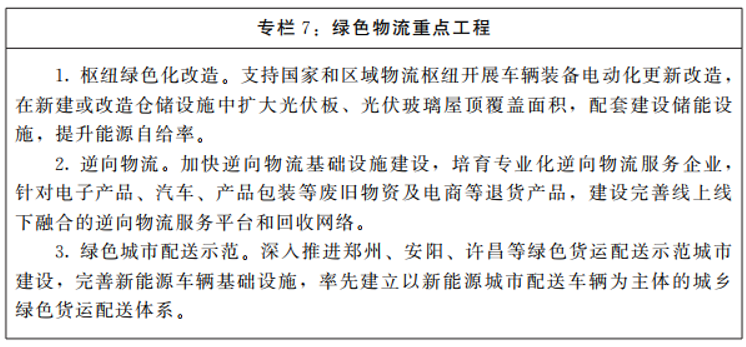 专栏 7：绿色物流重点工程

1. 枢纽绿色化改造。支持国家和区域物流枢纽开展车辆装备电动化更新改造，在新建或改造仓储设施中扩大光伏板、光伏玻璃屋顶覆盖面积，配套建设储能设施，提升能源自给率。

2. 逆向物流。加快逆向物流基础设施建设，培育专业化逆向物流服务企业，针对电子产品、汽车、产品包装等废旧物资及电商等退货产品，建设完善线上线下融合的逆向物流服务平台和回收网络。

3. 绿色城市配送示范。深入推进郑州、安阳、许昌等绿色货运配送示范城市建设，完善新能源车辆基础设施，率先建立以新能源城市配送车辆为主体的城乡绿色货运配送体系。